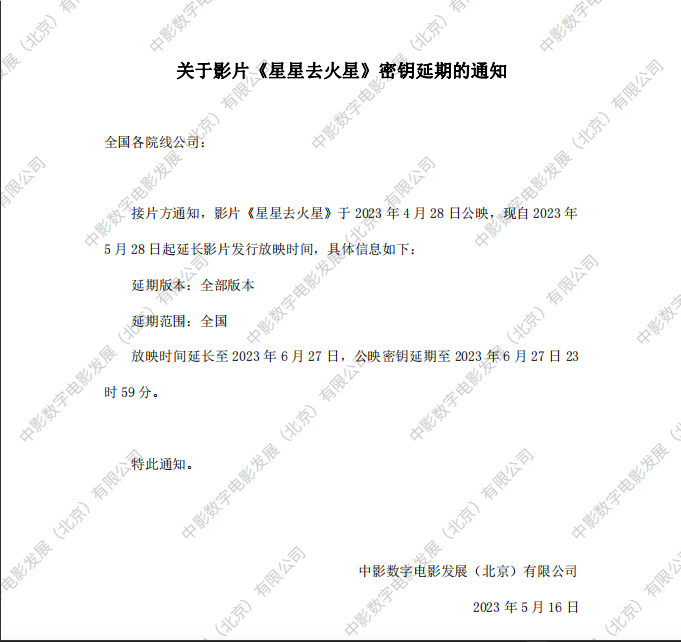 关于影片《星星去火星》密钥延期的通知

全国各院线公司：

接片方通知，影片《星星去火星》于2023年4月28日公映，现自2023年5月28日起延长影片发行放映时间，具体信息如下：

延期版本：全部版本

延期范围：全国

放映时间延长至2023年6月27日，公映密钥延期至2023年6月27日23时59分。

特此通知。

中影数字电影发展（北京）有限公司

2023年5月16日

中影数字电影发展（北京）有限公司